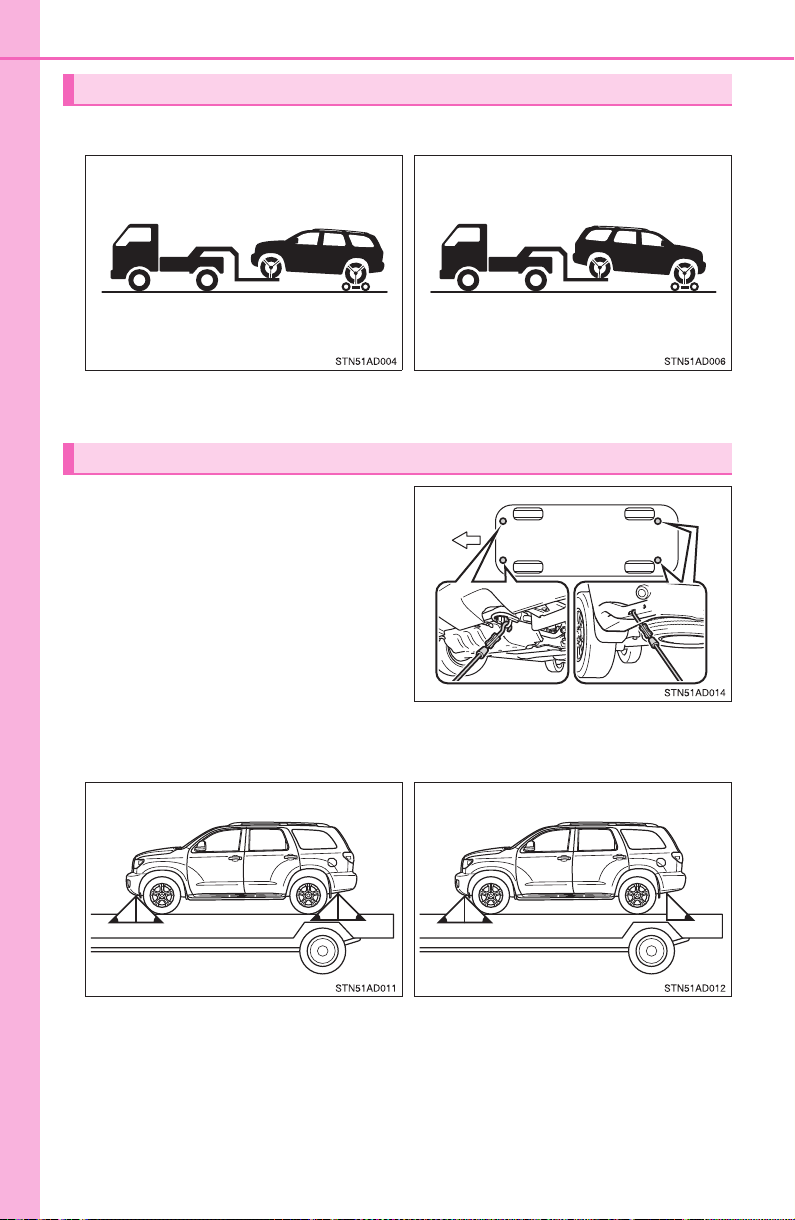 STN51AD004

STN51AD006

STN51AD014

STN51AD011

STN51AD012